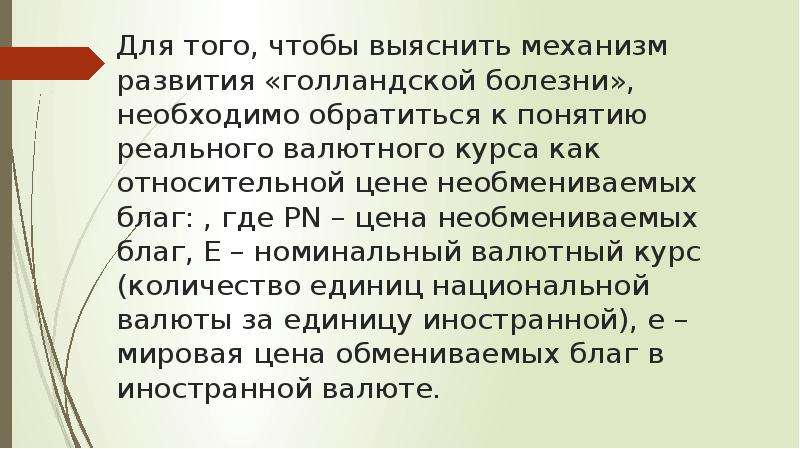 Для того, чтобы выяснить механизм развития «голландской болезни», необходимо обратиться к понятию реального валютного курса как относительной цене необмениваемых благ: , где PN – цена необмениваемых благ, E – номинальный валютный курс (количество единиц национальной валюты за единицу иностранной), е – мировая цена обмениваемых благ в иностранной валюте.